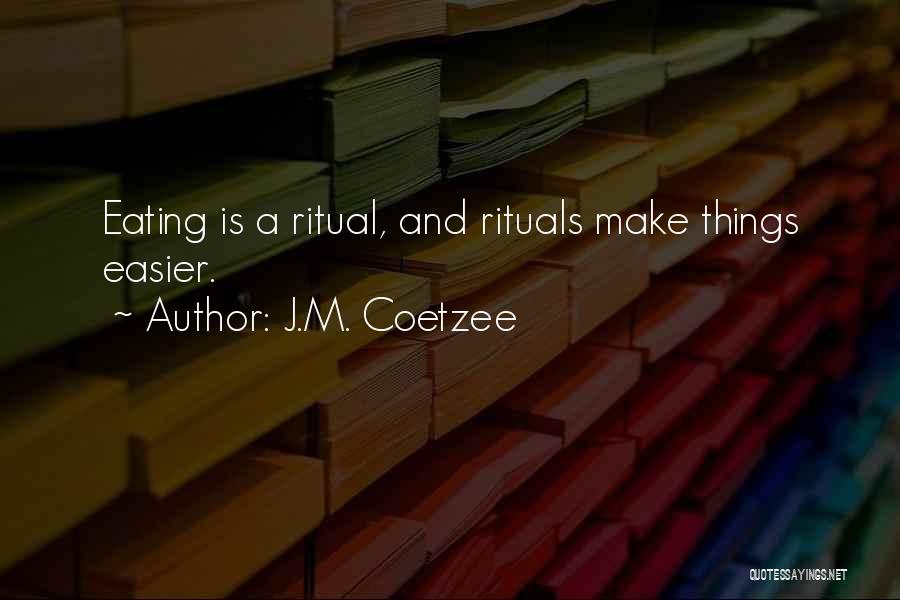 Eating is a ritual, and rituals make things easier.

~ Author: J.M. Coetzee

QUOTESSAYINGS.NET